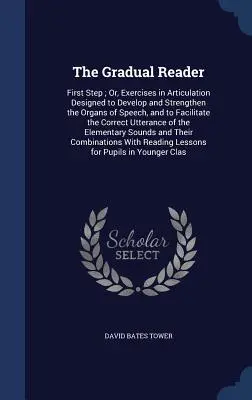 The Gradual Reader

First Step ; Or, Exercises in Articulation Designed to Develop and Strengthen the Organs of Speech, and to Facilitate the Correct Utterance of the Elementary Sounds and Their Combinations With Reading Lessons for Pupils in Younger Clas

Scholar SELECT

DAVID BATES TOWER